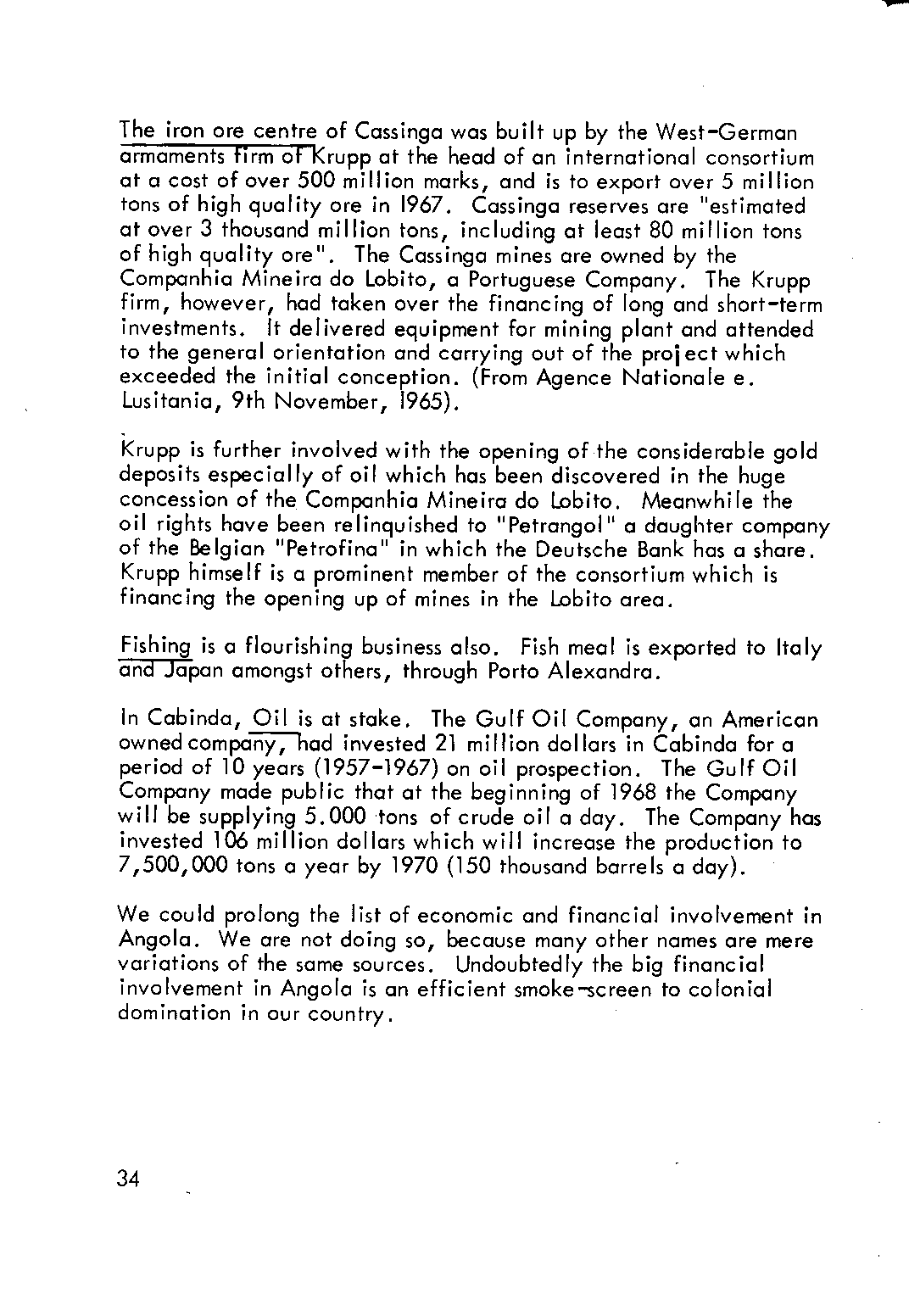 The iron ore centre of Cassinga was built up by the West-German armaments firm of Krupp at the head of an international consortium at a cost of over 500 million marks, and is to export over 5 million tons of high quality ore in 1967. Cassinga reserves are "estimated at over 3 thousand million tons, including at least 80 million tons of high quality ore". The Cassinga mines are owned by the Companhia Mineira do Lobito, a Portuguese Company. The Krupp firm, however, had taken over the financing of long and short-term investments. It delivered equipment for mining plant and attended to the general orientation and carrying out of the project which exceeded the initial conception. (From Agence Nationale e. Lusitania, 9th November, 1965).

Krupp is further involved with the opening of the considerable gold deposits especially of oil which has been discovered in the huge concession of the Companhia Mineira do Lobito. Meanwhile the oil rights have been relinquished to "Petrangol" a daughter company of the Belgian "Petrofina" in which the Deutsche Bank has a share. Krupp himself is a prominent member of the consortium which is financing the opening up of mines in the Lobito area.

Fishing is a flourishing business also. Fish meal is exported to Italy and Japan amongst others, through Porto Alexandra.

In Cabinda, Oil is at stake. The Gulf Oil Company, an American owned company, had invested 21 million dollars in Cabinda for a period of 10 years (1957-1967) on oil prospection. The Gulf Oil Company made public that at the beginning of 1968 the Company will be supplying 5.000 tons of crude oil a day. The Company has invested 106 million dollars which will increase the production to 7,500,000 tons a year by 1970 (150 thousand barrels a day).

We could prolong the list of economic and financial involvement in Angola. We are not doing so, because many other names are mere variations of the same sources. Undoubtedly the big financial involvement in Angola is an efficient smoke-screen to colonial domination in our country.

34